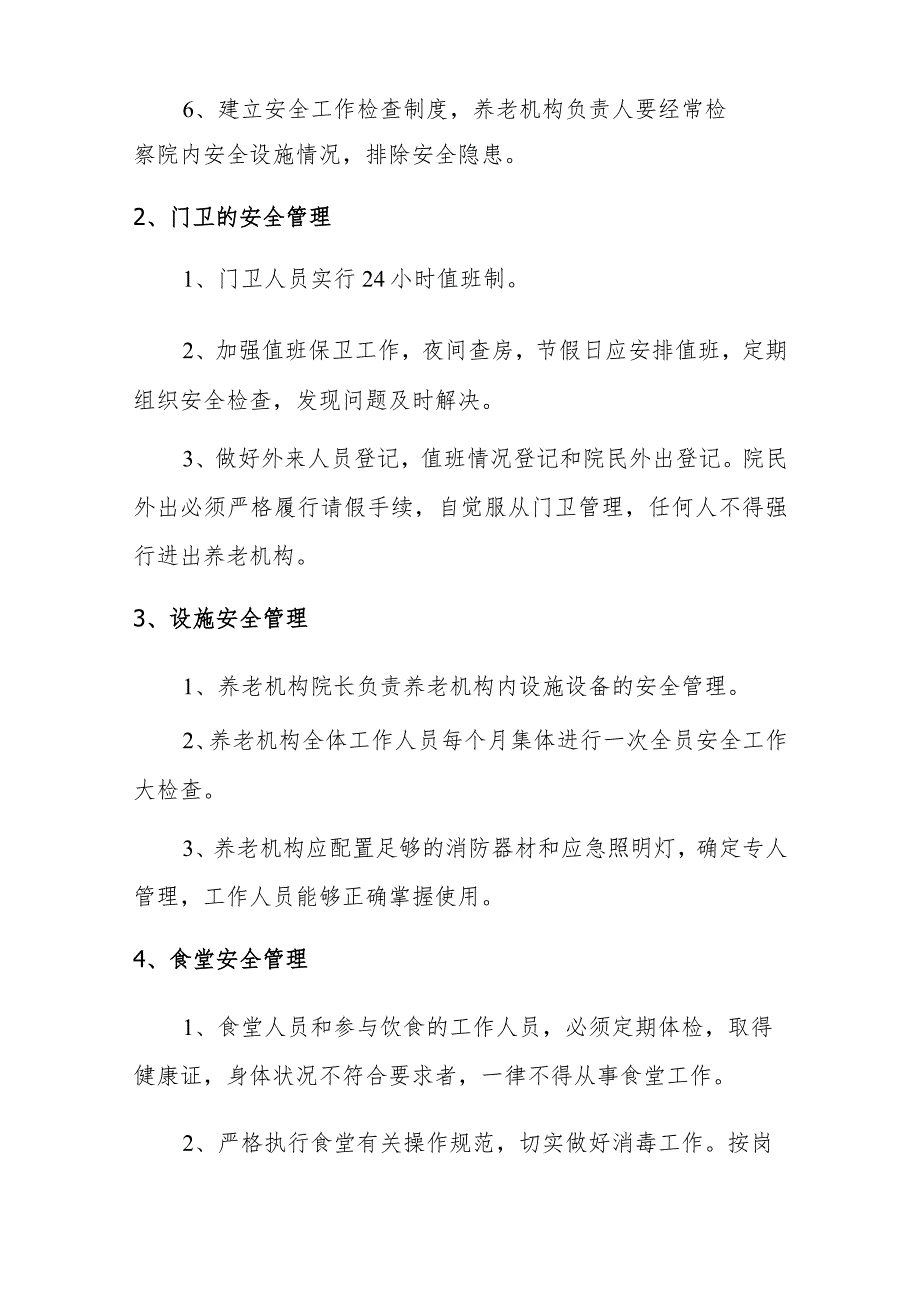 6、建立安全工作检查制度，养老机构负责人要经常检察院内安全设施情况，排除安全隐患。

2、门卫的安全管理

1、门卫人员实行24小时值班制。

2、加强值班保卫工作，夜间查房，节假日应安排值班，定期组织安全检查，发现问题及时解决。

3、做好外来人员登记，值班情况登记和院民外出登记。院民外出必须严格履行请假手续，自觉服从门卫管理，任何人不得强行进出养老机构。

3、设施安全管理

1、养老机构院长负责养老机构内设施设备的安全管理。

2、养老机构全体工作人员每个月集体进行一次全员安全工作大检查。

3、养老机构应配置足够的消防器材和应急照明灯，确定专人管理，工作人员能够正确掌握使用。

4、食堂安全管理

1、食堂人员和参与饮食的工作人员，必须定期体检，取得健康证，身体状况不符合要求者，一律不得从事食堂工作。

2、严格执行食堂有关操作规范，切实做好消毒工作。按岗